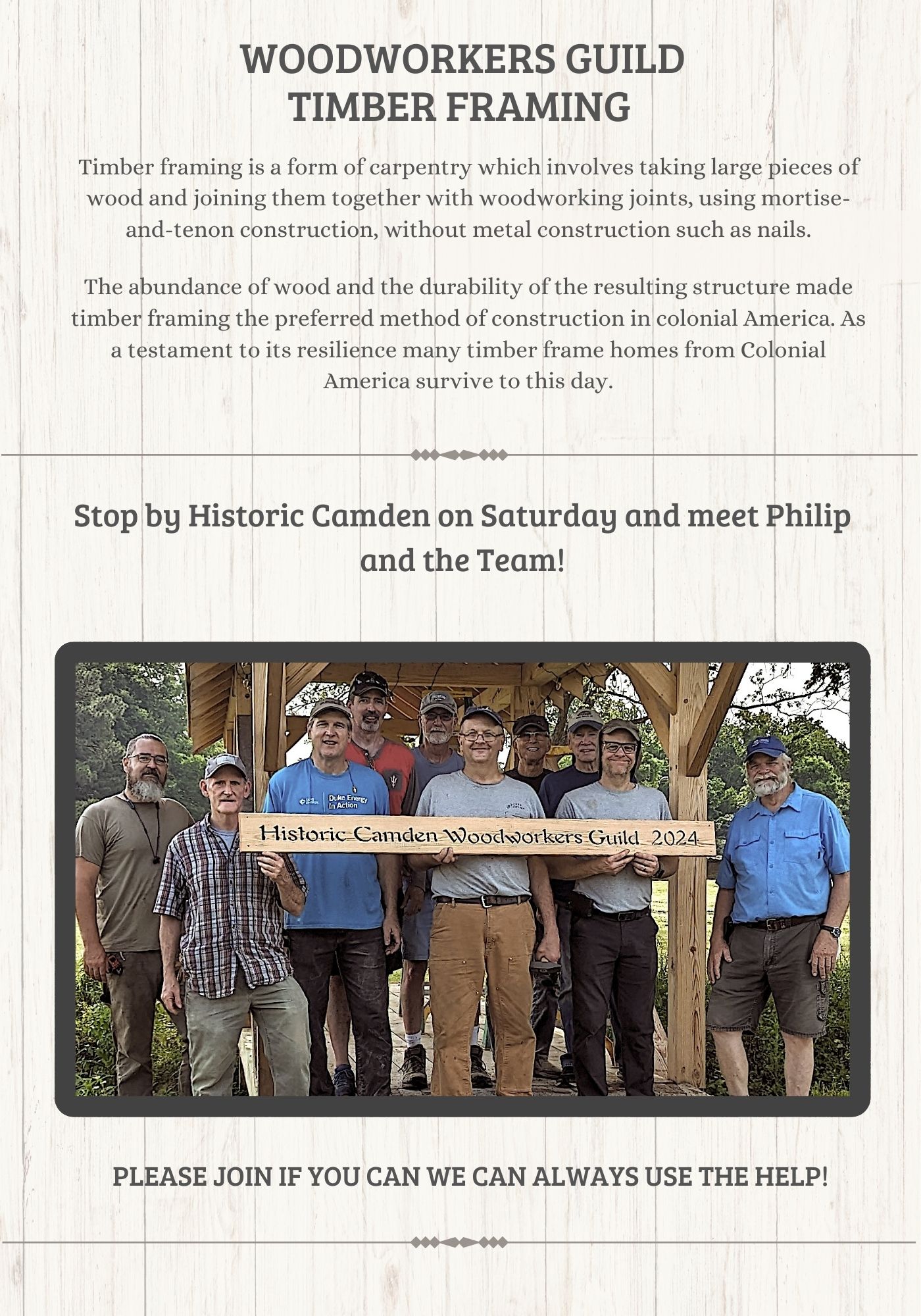 WOODWORKERS GUILD
TIMBER FRAMING

Timber framing is a form of carpentry which involves taking large pieces of wood and joining them together with woodworking joints, using mortise-and-tenon construction, without metal construction such as nails.

The abundance of wood and the durability of the resulting structure made timber framing the preferred method of construction in colonial America. As a testament to its resilience many timber frame homes from Colonial America survive to this day.

Stop by Historic Camden on Saturday and meet Philip and the Team!

Duke Energy In Action

Historic Camden Woodworkers Guild 2024

PLEASE JOIN IF YOU CAN WE CAN ALWAYS USE THE HELP!